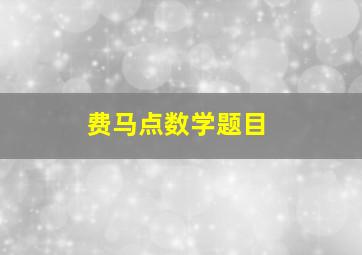 费马点数学题目